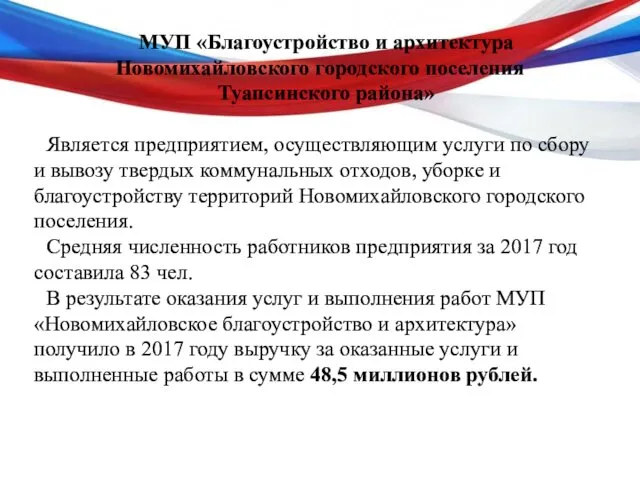 МУП «Благоустройство и архитектура Новомихайловского городского поселения Туапсинского района»

Является предприятием, осуществляющим услуги по сбору и вывозу твердых коммунальных отходов, уборке и благоустройству территорий Новомихайловского городского поселения.

Средняя численность работников предприятия за 2017 год составила 83 чел.

В результате оказания услуг и выполнения работ МУП «Новомихайловское благоустройство и архитектура» получило в 2017 году выручку за оказанные услуги и выполненные работы в сумме 48,5 миллионов рублей.